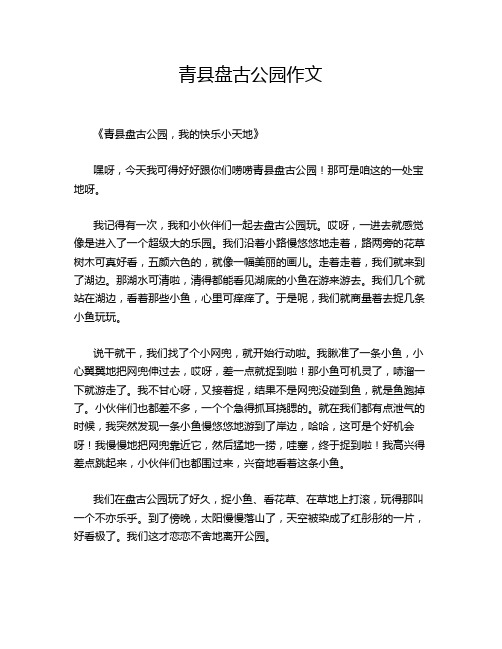 青县盘古公园作文

《青县盘古公园，我的快乐小天地》

嘿呀，今天我可得好好跟你们唠唠青县盘古公园！那可是咱这的一处宝地呀。

我记得有一次，我和小伙伴们一起去盘古公园玩。哎呀，一进去就感觉像是进入了一个超级大的乐园。我们沿着小路慢悠悠地走着，路两旁的花草树木可真好看，五颜六色的，就像一幅美丽的画儿。走着走着，我们就来到了湖边。那湖水可清啦，清得都能看见湖底的小鱼在游来游去。我们几个就站在湖边，看着那些小鱼，心里可痒痒了。于是呢，我们就商量着去捉几条小鱼玩玩。

说干就干，我们找了个小网兜，就开始行动啦。我瞅准了一条小鱼，小心翼翼地把网兜伸过去，哎呀，差一点就捉到啦！那小鱼可机灵了，哧溜一下就游走了。我不甘心呀，又接着捉，结果不是网兜没碰到鱼，就是鱼跑掉了。小伙伴们也都差不多，一个个急得抓耳挠腮的。就在我们都有点泄气的时候，我突然发现一条小鱼慢悠悠地游到了岸边，哈哈，这可是个好机会呀！我慢慢地把网兜靠近它，然后猛地一捞，哇塞，终于捉到啦！我高兴得差点跳起来，小伙伴们也都围过来，兴奋地看着这条小鱼。

我们在盘古公园玩了好久，捉小鱼、看花草、在草地上打滚，玩得那叫一个不亦乐乎。到了傍晚，太阳慢慢落山了，天空被染成了红彤彤的一片，好看极了。我们这才恋恋不舍地离开公园。